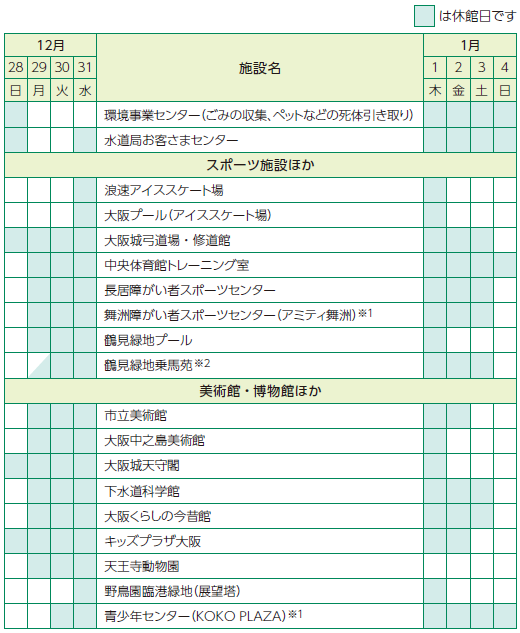 は休館日です

| 12月 | | | | 施設名 | 1月 | | | |
|---|---|---|---|---|---|---|---|---|
| 28 | 29 | 30 | 31 | | 1 | 2 | 3 | 4 |
| 日 | 月 | 火 | 水 | | 木 | 金 | 土 | 日 |
| | | | | 環境事業センター(ごみの収集、ペットなどの死体引き取り) | | | | |
| | | | | 水道局お客さまセンター | | | | |
| スポーツ施設ほか | | | | | | | | |
| | | | | 浪速アイススケート場 | | | | |
| | | | | 大阪プール(アイススケート場) | | | | |
| | | | | 大阪城弓道場・修道館 | | | | |
| | | | | 中央体育館トレーニング室 | | | | |
| | | | | 長居障がい者スポーツセンター | | | | |
| | | | | 舞洲障がい者スポーツセンター(アミティ舞洲)※1 | | | | |
| | | | | 鶴見緑地プール | | | | |
| | | | | 鶴見緑地乗馬苑※2 | | | | |
| 美術館・博物館ほか | | | | | | | | |
| | | | | 市立美術館 | | | | |
| | | | | 大阪中之島美術館 | | | | |
| | | | | 大阪城天守閣 | | | | |
| | | | | 下水道科学館 | | | | |
| | | | | 大阪くらしの今昔館 | | | | |
| | | | | キッズプラザ大阪 | | | | |
| | | | | 天王寺動物園 | | | | |
| | | | | 野鳥園臨港緑地(展望塔) | | | | |
| | | | | 青少年センター(KOKO PLAZA)※1 | | | | |